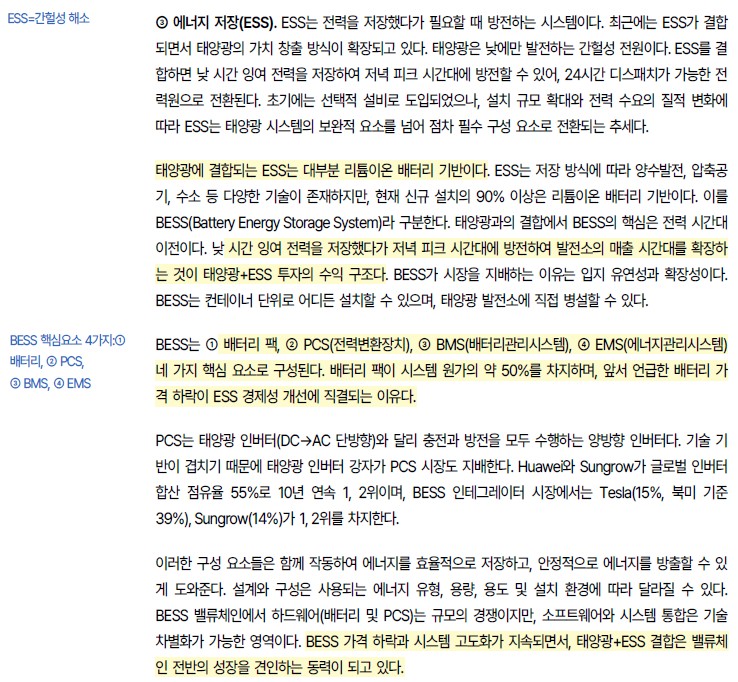 ESS=간헐성 해소

③ 에너지 저장(ESS). ESS는 전력을 저장했다가 필요할 때 방전하는 시스템이다. 최근에는 ESS가 결합되면서 태양광의 가치 창출 방식이 확장되고 있다. 태양광은 낮에만 발전하는 간헐성 전원이다. ESS를 결합하면 낮 시간 잉여 전력을 저장하여 저녁 피크 시간대에 방전할 수 있어, 24시간 디스패치가 가능한 전력원으로 전환된다. 초기에는 선택적 설비로 도입되었으나, 설치 규모 확대와 전력 수요의 질적 변화에 따라 ESS는 태양광 시스템의 보완적 요소를 넘어 점차 필수 구성 요소로 전환되는 추세다.

태양광에 결합되는 ESS는 대부분 리튬이온 배터리 기반이다. ESS는 저장 방식에 따라 양수발전, 압축공기, 수소 등 다양한 기술이 존재하지만, 현재 신규 설치의 90% 이상은 리튬이온 배터리 기반이다. 이를 BESS(Battery Energy Storage System)라 구분한다. 태양광과의 결합에서 BESS의 핵심은 전력 시간대 이전이다. 낮 시간 잉여 전력을 저장했다가 저녁 피크 시간대에 방전하여 발전소의 매출 시간대를 확장하는 것이 태양광+ESS 투자의 수익 구조다. BESS가 시장을 지배하는 이유는 입지 유연성과 확장성이다. BESS는 컨테이너 단위로 어디든 설치할 수 있으며, 태양광 발전소에 직접 병설할 수 있다.

BESS 핵심요소 4가지:①
배터리, ② PCS,
③ BMS, ④ EMS

BESS는 ① 배터리 팩, ② PCS(전력변환장치), ③ BMS(배터리관리시스템), ④ EMS(에너지관리시스템) 네 가지 핵심 요소로 구성된다. 배터리 팩이 시스템 원가의 약 50%를 차지하며, 앞서 언급한 배터리 가격 하락이 ESS 경제성 개선에 직결되는 이유다.

PCS는 태양광 인버터(DC→AC 단방향)와 달리 충전과 방전을 모두 수행하는 양방향 인버터다. 기술 기반이 겹치기 때문에 태양광 인버터 강자가 PCS 시장도 지배한다. Huawei와 Sungrow가 글로벌 인버터 합산 점유율 55%로 10년 연속 1, 2위이며, BESS 인테그레이터 시장에서는 Tesla(15%, 북미 기준 39%), Sungrow(14%)가 1, 2위를 차지한다.

이러한 구성 요소들은 함께 작동하여 에너지를 효율적으로 저장하고, 안정적으로 에너지를 방출할 수 있게 도와준다. 설계와 구성은 사용되는 에너지 유형, 용량, 용도 및 설치 환경에 따라 달라질 수 있다. BESS 밸류체인에서 하드웨어(배터리 및 PCS)는 규모의 경쟁이지만, 소프트웨어와 시스템 통합은 기술 차별화가 가능한 영역이다. BESS 가격 하락과 시스템 고도화가 지속되면서, 태양광+ESS 결합은 밸류체인 전반의 성장을 견인하는 동력이 되고 있다.